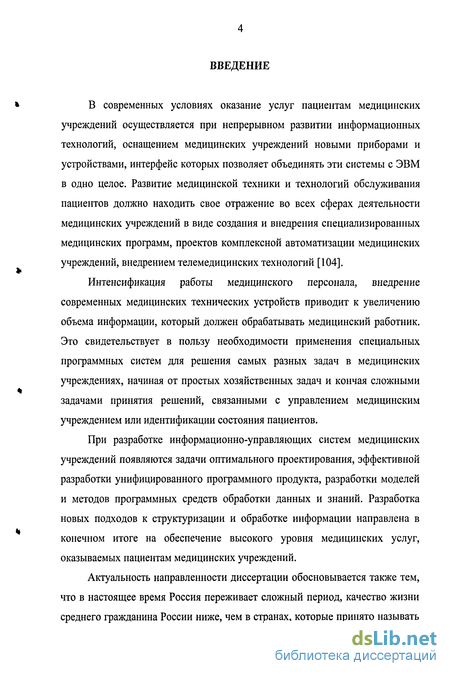 4

ВВЕДЕНИЕ

В современных условиях оказание услуг пациентам медицинских учреждений осуществляется при непрерывном развитии информационных технологий, оснащением медицинских учреждений новыми приборами и устройствами, интерфейс которых позволяет объединять эти системы с ЭВМ в одно целое. Развитие медицинской техники и технологий обслуживания пациентов должно находить свое отражение во всех сферах деятельности медицинских учреждений в виде создания и внедрения специализированных медицинских программ, проектов комплексной автоматизации медицинских учреждений, внедрением телемедицинских технологий [104].

Интенсификация работы медицинского персонала, внедрение современных медицинских технических устройств приводит к увеличению объема информации, который должен обрабатывать медицинский работник. Это свидетельствует в пользу необходимости применения специальных программных систем для решения самых разных задач в медицинских учреждениях, начиная от простых хозяйственных задач и кончая сложными задачами принятия решений, связанными с управлением медицинским учреждением или идентификации состояния пациентов.

При разработке информационно-управляющих систем медицинских учреждений появляются задачи оптимального проектирования, эффективной разработки унифицированного программного продукта, разработки моделей и методов программных средств обработки данных и знаний. Разработка новых подходов к структуризации и обработке информации направлена в конечном итоге на обеспечение высокого уровня медицинских услуг, оказываемых пациентам медицинских учреждений.

Актуальность направленности диссертации обосновывается также тем, что в настоящее время Россия переживает сложный период, качество жизни среднего гражданина России ниже, чем в странах, которые принято называть

dsLib.net
библиотека диссертаций